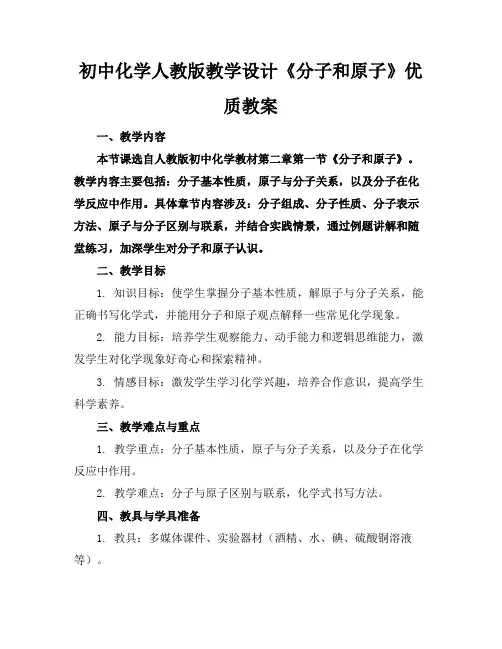 初中化学人教版教学设计《分子和原子》优质教案

一、教学内容

本节课选自人教版初中化学教材第二章第一节《分子和原子》。教学内容主要包括：分子基本性质，原子与分子关系，以及分子在化学反应中作用。具体章节内容涉及：分子组成、分子性质、分子表示方法、原子与分子区别与联系，并结合实践情景，通过例题讲解和随堂练习，加深学生对分子和原子认识。

二、教学目标

1. 知识目标：使学生掌握分子基本性质，解原子与分子关系，能正确书写化学式，并能用分子和原子观点解释一些常见化学现象。

2. 能力目标：培养学生观察能力、动手能力和逻辑思维能力，激发学生对化学现象好奇心和探索精神。

3. 情感目标：激发学生学习化学兴趣，培养合作意识，提高学生科学素养。

三、教学难点与重点

1. 教学重点：分子基本性质，原子与分子关系，以及分子在化学反应中作用。

2. 教学难点：分子与原子区别与联系，化学式书写方法。

四、教具与学具准备

1. 教具：多媒体课件、实验器材（酒精、水、碘、硫酸铜溶液等）。